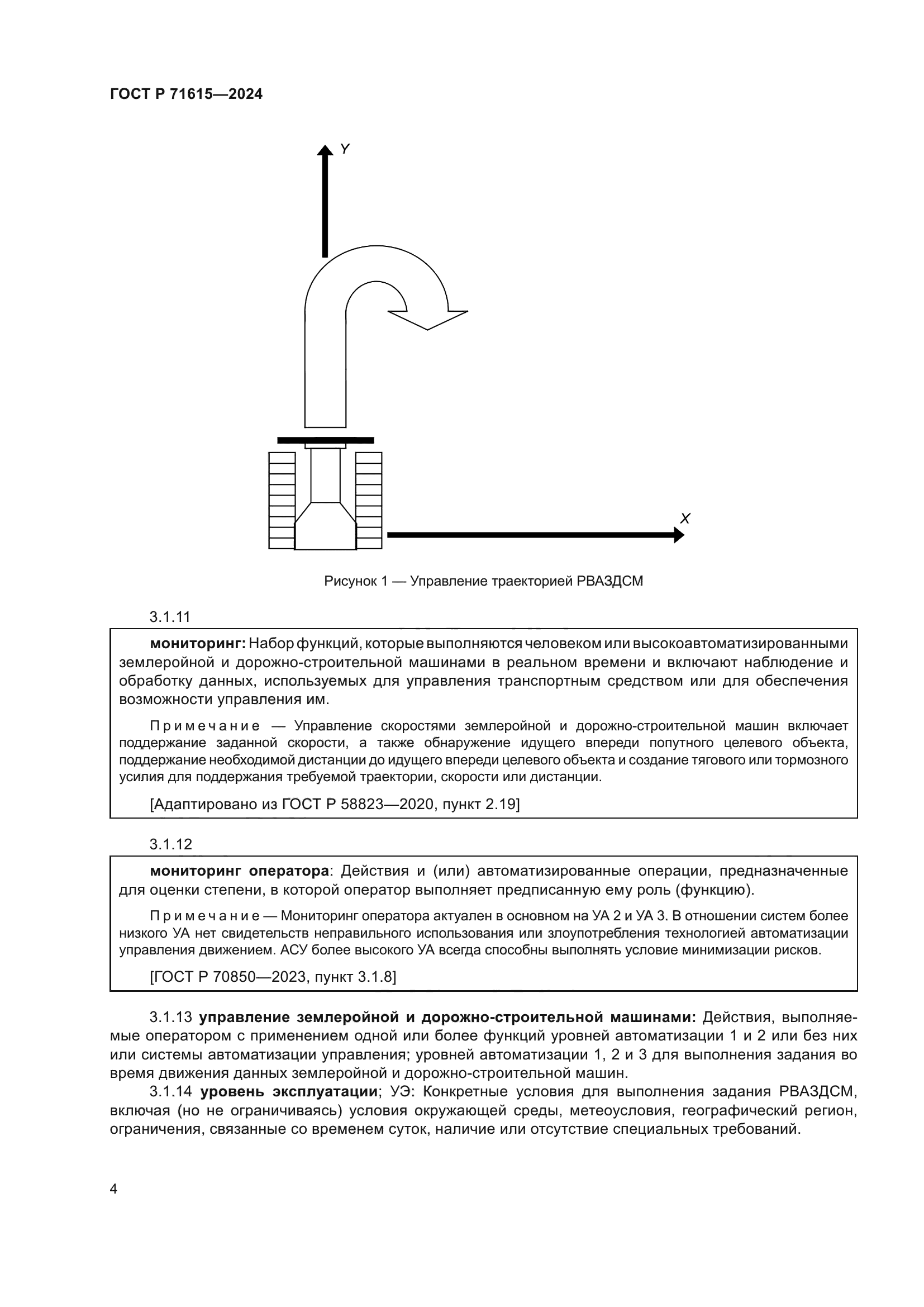 ГОСТ Р 71615—2024

Y

X

Рисунок 1 — Управление траекторией РВАЗДСМ

3.1.11

мониторинг: Набор функций, которые выполняются человеком или высокоавтоматизированными землеройной и дорожно-строительной машинами в реальном времени и включают наблюдение и обработку данных, используемых для управления транспортным средством или для обеспечения возможности управления им.

Примечание — Управление скоростями землеройной и дорожно-строительной машин включает поддержание заданной скорости, а также обнаружение идущего впереди попутного целевого объекта, поддержание необходимой дистанции до идущего впереди целевого объекта и создание тягового или тормозного усилия для поддержания требуемой траектории, скорости или дистанции.

[Адаптировано из ГОСТ Р 58823—2020, пункт 2.19]

3.1.12

мониторинг оператора: Действия и (или) автоматизированные операции, предназначенные для оценки степени, в которой оператор выполняет предписанную ему роль (функцию).

Примечание — Мониторинг оператора актуален в основном на УА 2 и УА 3. В отношении систем более низкого УА нет свидетельств неправильного использования или злоупотребления технологией автоматизации управления движением. АСУ более высокого УА всегда способны выполнять условие минимизации рисков.

[ГОСТ Р 70850—2023, пункт 3.1.8]

3.1.13 управление землеройной и дорожно-строительной машинами: Действия, выполняемые оператором с применением одной или более функций уровней автоматизации 1 и 2 или без них или системы автоматизации управления; уровней автоматизации 1, 2 и 3 для выполнения задания во время движения данных землеройной и дорожно-строительной машин.

3.1.14 уровень эксплуатации; УЭ: Конкретные условия для выполнения задания РВАЗДСМ, включая (но не ограничиваясь) условия окружающей среды, метеоусловия, географический регион, ограничения, связанные со временем суток, наличие или отсутствие специальных требований.

4